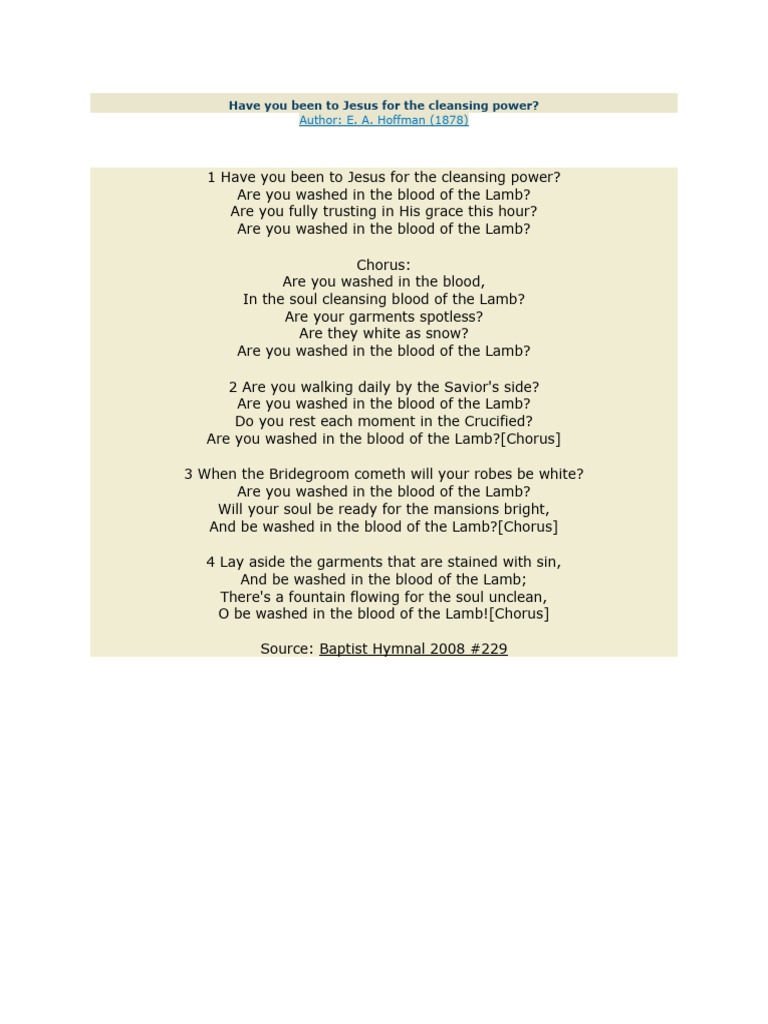 Have you been to Jesus for the cleansing power?
Author: E. A. Hoffman (1878)

1 Have you been to Jesus for the cleansing power?
Are you washed in the blood of the Lamb?
Are you fully trusting in His grace this hour?
Are you washed in the blood of the Lamb?

Chorus:
Are you washed in the blood,
In the soul cleansing blood of the Lamb?
Are your garments spotless?
Are they white as snow?
Are you washed in the blood of the Lamb?

2 Are you walking daily by the Savior's side?
Are you washed in the blood of the Lamb?
Do you rest each moment in the Crucified?
Are you washed in the blood of the Lamb?[Chorus]

3 When the Bridegroom cometh will your robes be white?
Are you washed in the blood of the Lamb?
Will your soul be ready for the mansions bright,
And be washed in the blood of the Lamb?[Chorus]

4 Lay aside the garments that are stained with sin,
And be washed in the blood of the Lamb;
There's a fountain flowing for the soul unclean,
O be washed in the blood of the Lamb![Chorus]

Source: Baptist Hymnal 2008 #229